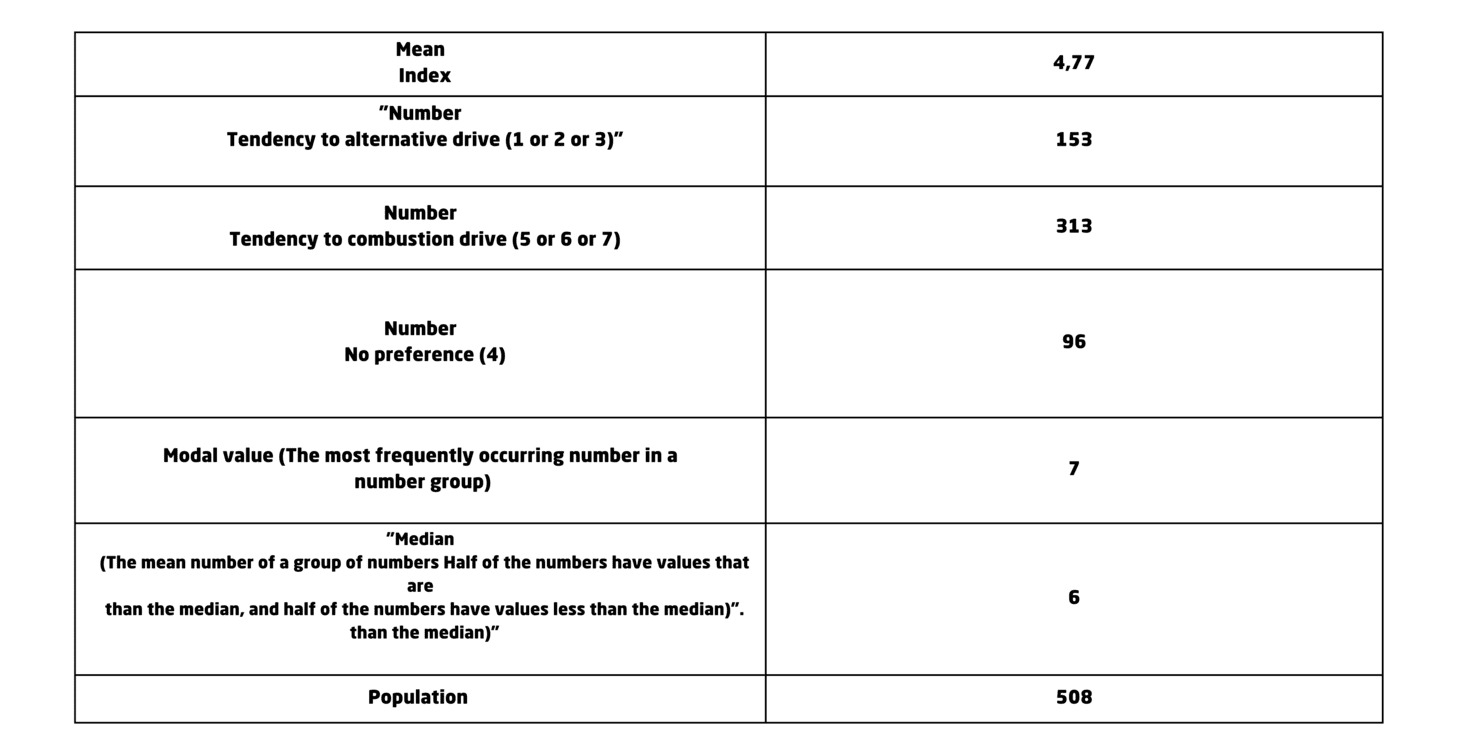 | Mean Index | 4,77 |
|---|---|
| "Number Tendency to alternative drive (1 or 2 or 3)" | 153 |
| Number Tendency to combustion drive (5 or 6 or 7) | 313 |
| Number No preference (4) | 96 |
| Modal value (The most frequently occurring number in a number group) | 7 |
| "Median (The mean number of a group of numbers Half of the numbers have values that are than the median, and half of the numbers have values less than the median)". than the median)" | 6 |
| Population | 508 |